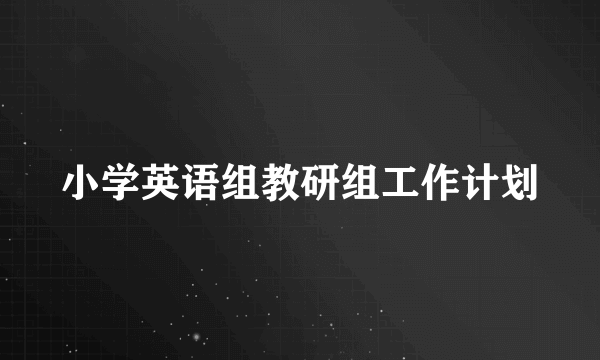 小学英语组教研组工作计划